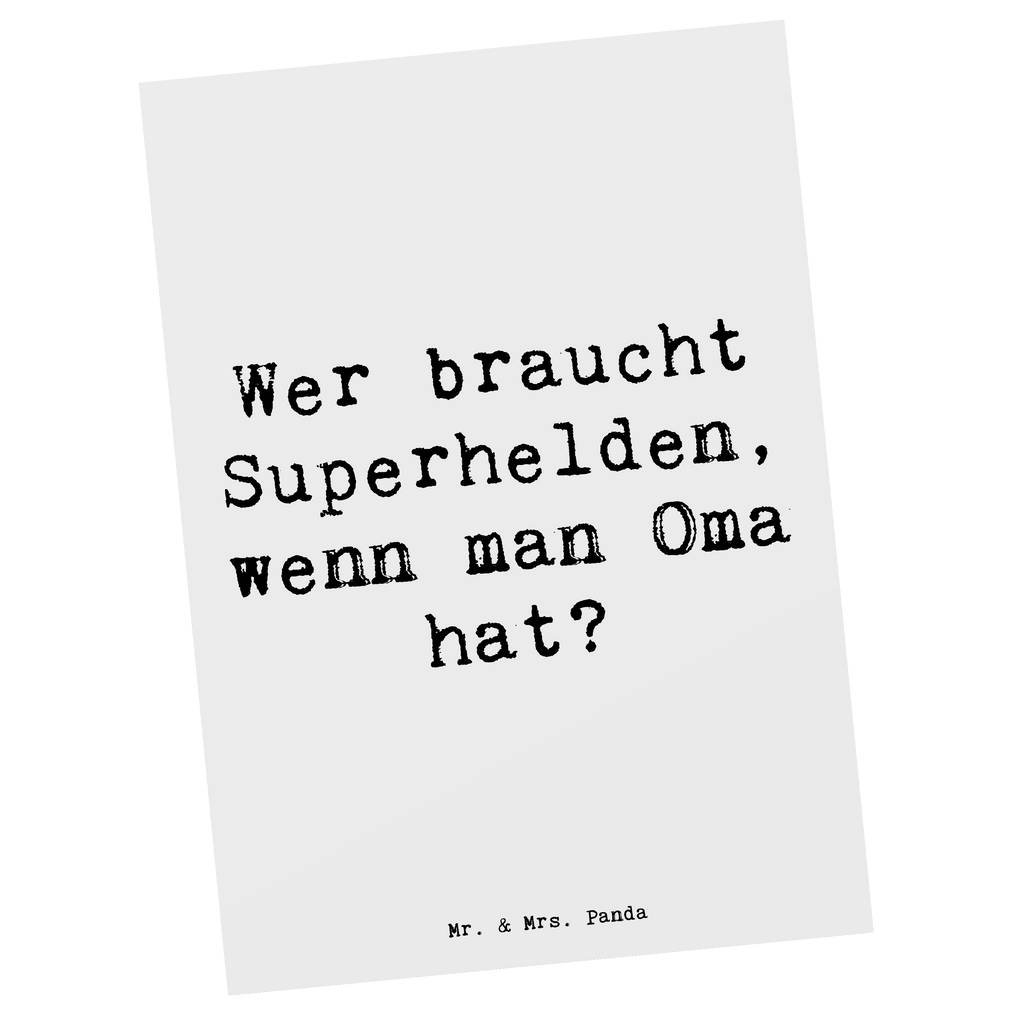 Wer braucht Superhelden, wenn man Oma hat?

Mr. & Mrs. Panda